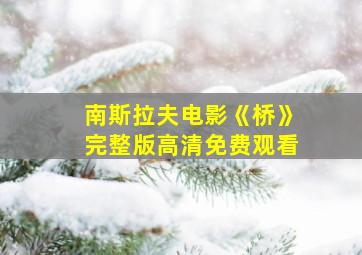 南斯拉夫电影《桥》
完整版高清免费观看